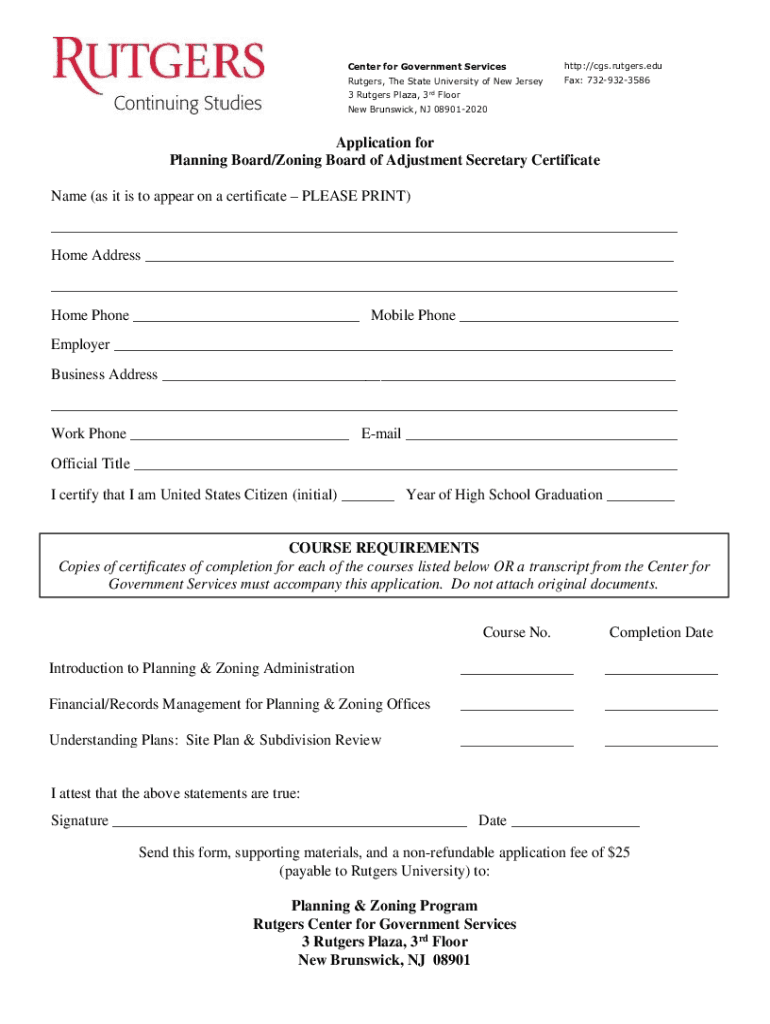 RUTGERS
Continuing Studies

Center for Government Services
Rutgers, The State University of New Jersey
3 Rutgers Plaza, 3$^{rd}$ Floor
New Brunswick, NJ 08901-2020

http://cgs.rutgers.edu
Fax: 732-932-3586

Application for
Planning Board/Zoning Board of Adjustment Secretary Certificate

Name (as it is to appear on a certificate – PLEASE PRINT)

Home Address

Home Phone Mobile Phone

Employer

Business Address

Work Phone E-mail

Official Title

I certify that I am United States Citizen (initial) Year of High School Graduation

COURSE REQUIREMENTS
Copies of certificates of completion for each of the courses listed below OR a transcript from the Center for Government Services must accompany this application. Do not attach original documents.

| | Course No. | Completion Date |
|---|---|---|
| Introduction to Planning & Zoning Administration | | |
| Financial/Records Management for Planning & Zoning Offices | | |
| Understanding Plans: Site Plan & Subdivision Review | | |

I attest that the above statements are true:
Signature Date

Send this form, supporting materials, and a non-refundable application fee of $25 (payable to Rutgers University) to:

Planning & Zoning Program
Rutgers Center for Government Services
3 Rutgers Plaza, 3$^{rd}$ Floor
New Brunswick, NJ 08901